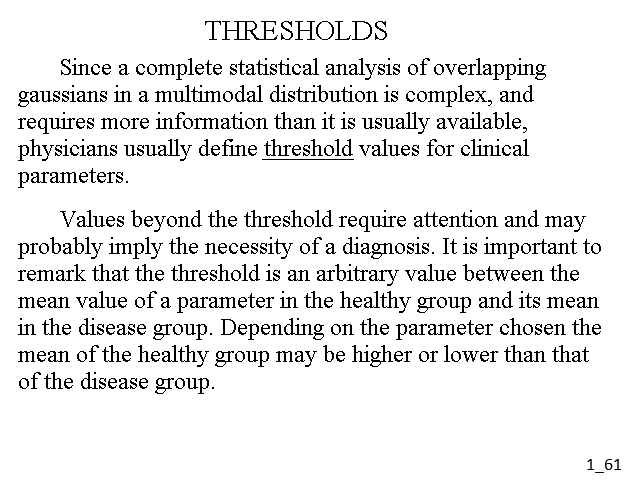 THRESHOLDS

Since a complete statistical analysis of overlapping gaussians in a multimodal distribution is complex, and requires more information than it is usually available, physicians usually define threshold values for clinical parameters.

Values beyond the threshold require attention and may probably imply the necessity of a diagnosis. It is important to remark that the threshold is an arbitrary value between the mean value of a parameter in the healthy group and its mean in the disease group. Depending on the parameter chosen the mean of the healthy group may be higher or lower than that of the disease group.

1_61